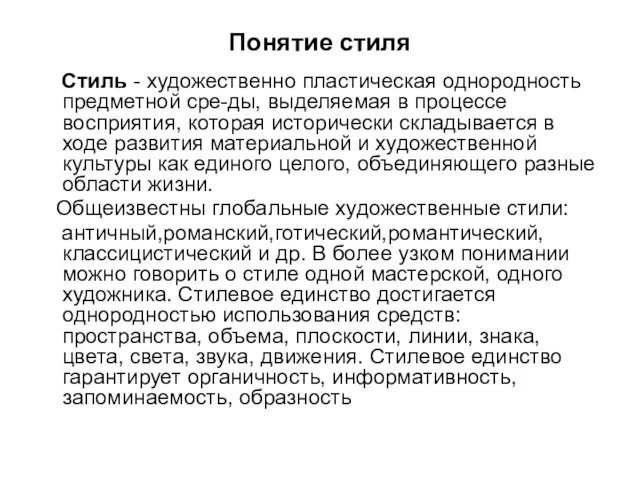 Понятие стиля

Стиль - художественно пластическая однородность предметной сре-ды, выделяемая в процессе восприятия, которая исторически складывается в ходе развития материальной и художественной культуры как единого целого, объединяющего разные области жизни.

Общеизвестны глобальные художественные стили: античный,романский,готический,романтический, классицистический и др. В более узком понимании можно говорить о стиле одной мастерской, одного художника. Стилевое единство достигается однородностью использования средств: пространства, объема, плоскости, линии, знака, цвета, света, звука, движения. Стилевое единство гарантирует органичность, информативность, запоминаемость, образность